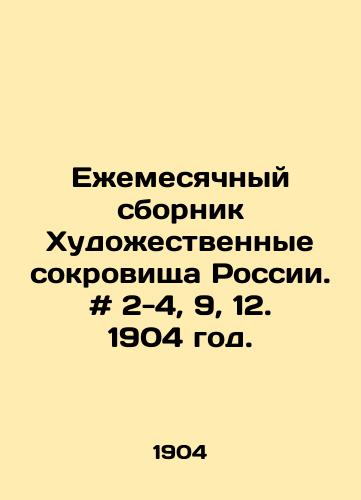 Ежемесячный сборник Художественные сокровища России. # 2-4, 9, 12. 1904 год.

1904